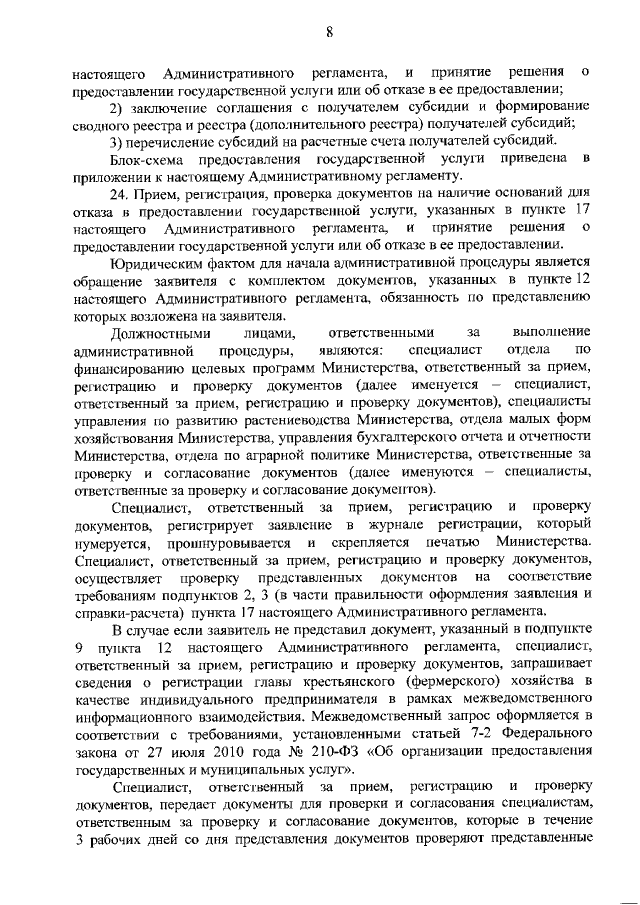 8

настоящего Административного регламента, и принятие решения о предоставлении государственной услуги или об отказе в ее предоставлении;

2) заключение соглашения с получателем субсидии и формирование сводного реестра и реестра (дополнительного реестра) получателей субсидий;

3) перечисление субсидий на расчетные счета получателей субсидий.

Блок-схема предоставления государственной услуги приведена в приложении к настоящему Административному регламенту.

24. Прием, регистрация, проверка документов на наличие оснований для отказа в предоставлении государственной услуги, указанных в пункте 17 настоящего Административного регламента, и принятие решения о предоставлении государственной услуги или об отказе в ее предоставлении.

Юридическим фактом для начала административной процедуры является обращение заявителя с комплектом документов, указанных в пункте 12 настоящего Административного регламента, обязанность по представлению которых возложена на заявителя.

Должностными лицами, ответственными за выполнение административной процедуры, являются: специалист отдела по финансированию целевых программ Министерства, ответственный за прием, регистрацию и проверку документов (далее именуется – специалист, ответственный за прием, регистрацию и проверку документов), специалисты управления по развитию растениеводства Министерства, отдела малых форм хозяйствования Министерства, управления бухгалтерского отчета и отчетности Министерства, отдела по аграрной политике Министерства, ответственные за проверку и согласование документов (далее именуются – специалисты, ответственные за проверку и согласование документов).

Специалист, ответственный за прием, регистрацию и проверку документов, регистрирует заявление в журнале регистрации, который нумеруется, прошнуровывается и скрепляется печатью Министерства. Специалист, ответственный за прием, регистрацию и проверку документов, осуществляет проверку представленных документов на соответствие требованиям подпунктов 2, 3 (в части правильности оформления заявления и справки-расчета) пункта 17 настоящего Административного регламента.

В случае если заявитель не представил документ, указанный в подпункте 9 пункта 12 настоящего Административного регламента, специалист, ответственный за прием, регистрацию и проверку документов, запрашивает сведения о регистрации главы крестьянского (фермерского) хозяйства в качестве индивидуального предпринимателя в рамках межведомственного информационного взаимодействия. Межведомственный запрос оформляется в соответствии с требованиями, установленными статьей 7-2 Федерального закона от 27 июля 2010 года № 210-ФЗ «Об организации предоставления государственных и муниципальных услуг».

Специалист, ответственный за прием, регистрацию и проверку документов, передает документы для проверки и согласования специалистам, ответственным за проверку и согласование документов, которые в течение 3 рабочих дней со дня представления документов проверяют представленные